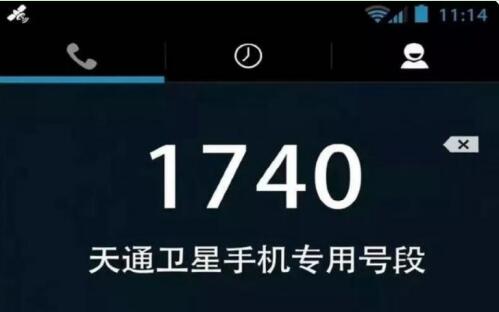 11:14

1740

天通卫星手机专用号段